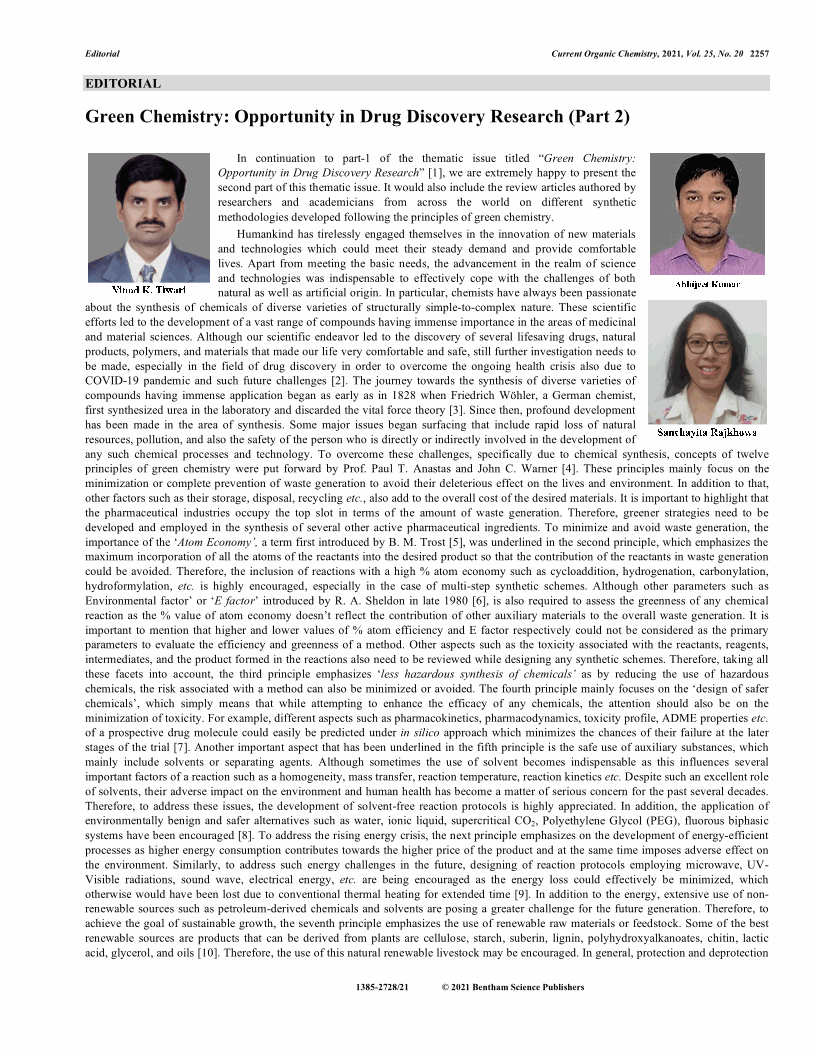 Editorial

Current Organic Chemistry, 2021, Vol. 25, No. 20 2257

EDITORIAL

Green Chemistry: Opportunity in Drug Discovery Research (Part 2)

Vinod K. Tiwari

Abhijeet Kumar

Sanchayita Rajkhowa

In continuation to part-1 of the thematic issue titled "Green Chemistry: Opportunity in Drug Discovery Research" [1], we are extremely happy to present the second part of this thematic issue. It would also include the review articles authored by researchers and academicians from across the world on different synthetic methodologies developed following the principles of green chemistry.

Humankind has tirelessly engaged themselves in the innovation of new materials and technologies which could meet their steady demand and provide comfortable lives. Apart from meeting the basic needs, the advancement in the realm of science and technologies was indispensable to effectively cope with the challenges of both natural as well as artificial origin. In particular, chemists have always been passionate about the synthesis of chemicals of diverse varieties of structurally simple-to-complex nature. These scientific efforts led to the development of a vast range of compounds having immense importance in the areas of medicinal and material sciences. Although our scientific endeavor led to the discovery of several lifesaving drugs, natural products, polymers, and materials that made our life very comfortable and safe, still further investigation needs to be made, especially in the field of drug discovery in order to overcome the ongoing health crisis also due to COVID-19 pandemic and such future challenges [2]. The journey towards the synthesis of diverse varieties of compounds having immense application began as early as in 1828 when Friedrich Wöhler, a German chemist, first synthesized urea in the laboratory and discarded the vital force theory [3]. Since then, profound development has been made in the area of synthesis. Some major issues began surfacing that include rapid loss of natural resources, pollution, and also the safety of the person who is directly or indirectly involved in the development of any such chemical processes and technology. To overcome these challenges, specifically due to chemical synthesis, concepts of twelve principles of green chemistry were put forward by Prof. Paul T. Anastas and John C. Warner [4]. These principles mainly focus on the minimization or complete prevention of waste generation to avoid their deleterious effect on the lives and environment. In addition to that, other factors such as their storage, disposal, recycling etc., also add to the overall cost of the desired materials. It is important to highlight that the pharmaceutical industries occupy the top slot in terms of the amount of waste generation. Therefore, greener strategies need to be developed and employed in the synthesis of several other active pharmaceutical ingredients. To minimize and avoid waste generation, the importance of the 'Atom Economy', a term first introduced by B. M. Trost [5], was underlined in the second principle, which emphasizes the maximum incorporation of all the atoms of the reactants into the desired product so that the contribution of the reactants in waste generation could be avoided. Therefore, the inclusion of reactions with a high % atom economy such as cycloaddition, hydrogenation, carbonylation, hydroformylation, etc. is highly encouraged, especially in the case of multi-step synthetic schemes. Although other parameters such as Environmental factor' or 'E factor' introduced by R. A. Sheldon in late 1980 [6], is also required to assess the greenness of any chemical reaction as the % value of atom economy doesn't reflect the contribution of other auxiliary materials to the overall waste generation. It is important to mention that higher and lower values of % atom efficiency and E factor respectively could not be considered as the primary parameters to evaluate the efficiency and greenness of a method. Other aspects such as the toxicity associated with the reactants, reagents, intermediates, and the product formed in the reactions also need to be reviewed while designing any synthetic schemes. Therefore, taking all these facets into account, the third principle emphasizes 'less hazardous synthesis of chemicals' as by reducing the use of hazardous chemicals, the risk associated with a method can also be minimized or avoided. The fourth principle mainly focuses on the 'design of safer chemicals', which simply means that while attempting to enhance the efficacy of any chemicals, the attention should also be on the minimization of toxicity. For example, different aspects such as pharmacokinetics, pharmacodynamics, toxicity profile, ADME properties etc. of a prospective drug molecule could easily be predicted under in silico approach which minimizes the chances of their failure at the later stages of the trial [7]. Another important aspect that has been underlined in the fifth principle is the safe use of auxiliary substances, which mainly include solvents or separating agents. Although sometimes the use of solvent becomes indispensable as this influences several important factors of a reaction such as a homogeneity, mass transfer, reaction temperature, reaction kinetics etc. Despite such an excellent role of solvents, their adverse impact on the environment and human health has become a matter of serious concern for the past several decades. Therefore, to address these issues, the development of solvent-free reaction protocols is highly appreciated. In addition, the application of environmentally benign and safer alternatives such as water, ionic liquid, supercritical $CO_2$, Polyethylene Glycol (PEG), fluorous biphasic systems have been encouraged [8]. To address the rising energy crisis, the next principle emphasizes on the development of energy-efficient processes as higher energy consumption contributes towards the higher price of the product and at the same time imposes adverse effect on the environment. Similarly, to address such energy challenges in the future, designing of reaction protocols employing microwave, UV-Visible radiations, sound wave, electrical energy, etc. are being encouraged as the energy loss could effectively be minimized, which otherwise would have been lost due to conventional thermal heating for extended time [9]. In addition to the energy, extensive use of non-renewable sources such as petroleum-derived chemicals and solvents are posing a greater challenge for the future generation. Therefore, to achieve the goal of sustainable growth, the seventh principle emphasizes the use of renewable raw materials or feedstock. Some of the best renewable sources are products that can be derived from plants are cellulose, starch, suberin, lignin, polyhydroxyalkanoates, chitin, lactic acid, glycerol, and oils [10]. Therefore, the use of this natural renewable livestock may be encouraged. In general, protection and deprotection

1385-2728/21 © 2021 Bentham Science Publishers